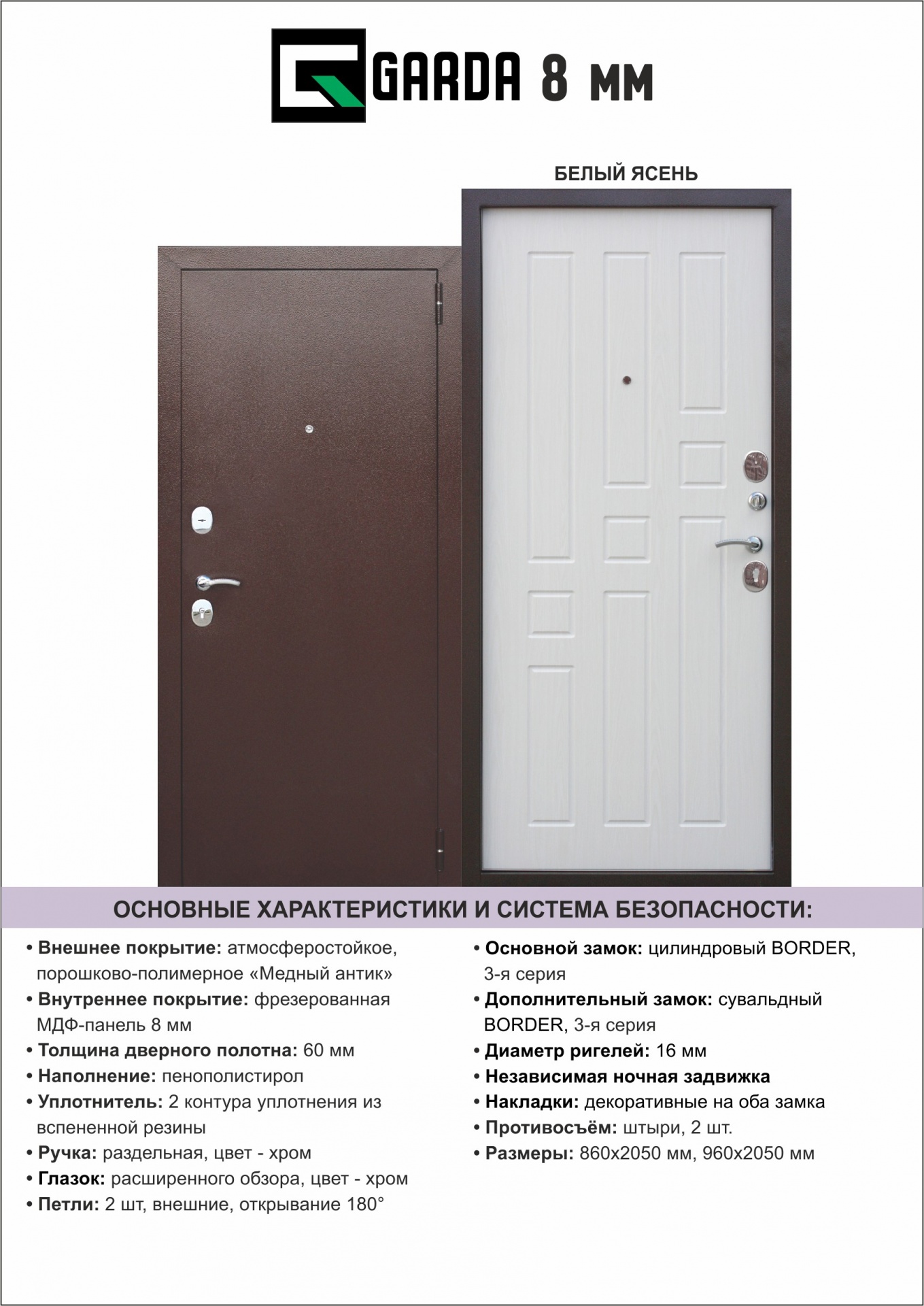 GARDA 8 мм

БЕЛЫЙ ЯСЕНЬ

ОСНОВНЫЕ ХАРАКТЕРИСТИКИ И СИСТЕМА БЕЗОПАСНОСТИ:

• Внешнее покрытие: атмосферостойкое, порошково-полимерное «Медный антик»
• Внутреннее покрытие: фрезерованная МДФ-панель 8 мм
• Толщина дверного полотна: 60 мм
• Наполнение: пенополистирол
• Уплотнитель: 2 контура уплотнения из вспененной резины
• Ручка: раздельная, цвет - хром
• Глазок: расширенного обзора, цвет - хром
• Петли: 2 шт, внешние, открывание 180°

• Основной замок: цилиндровый BORDER, 3-я серия
• Дополнительный замок: сувальдный BORDER, 3-я серия
• Диаметр ригелей: 16 мм
• Независимая ночная задвижка
• Накладки: декоративные на оба замка
• Противосъём: штыри, 2 шт.
• Размеры: 860х2050 мм, 960х2050 мм